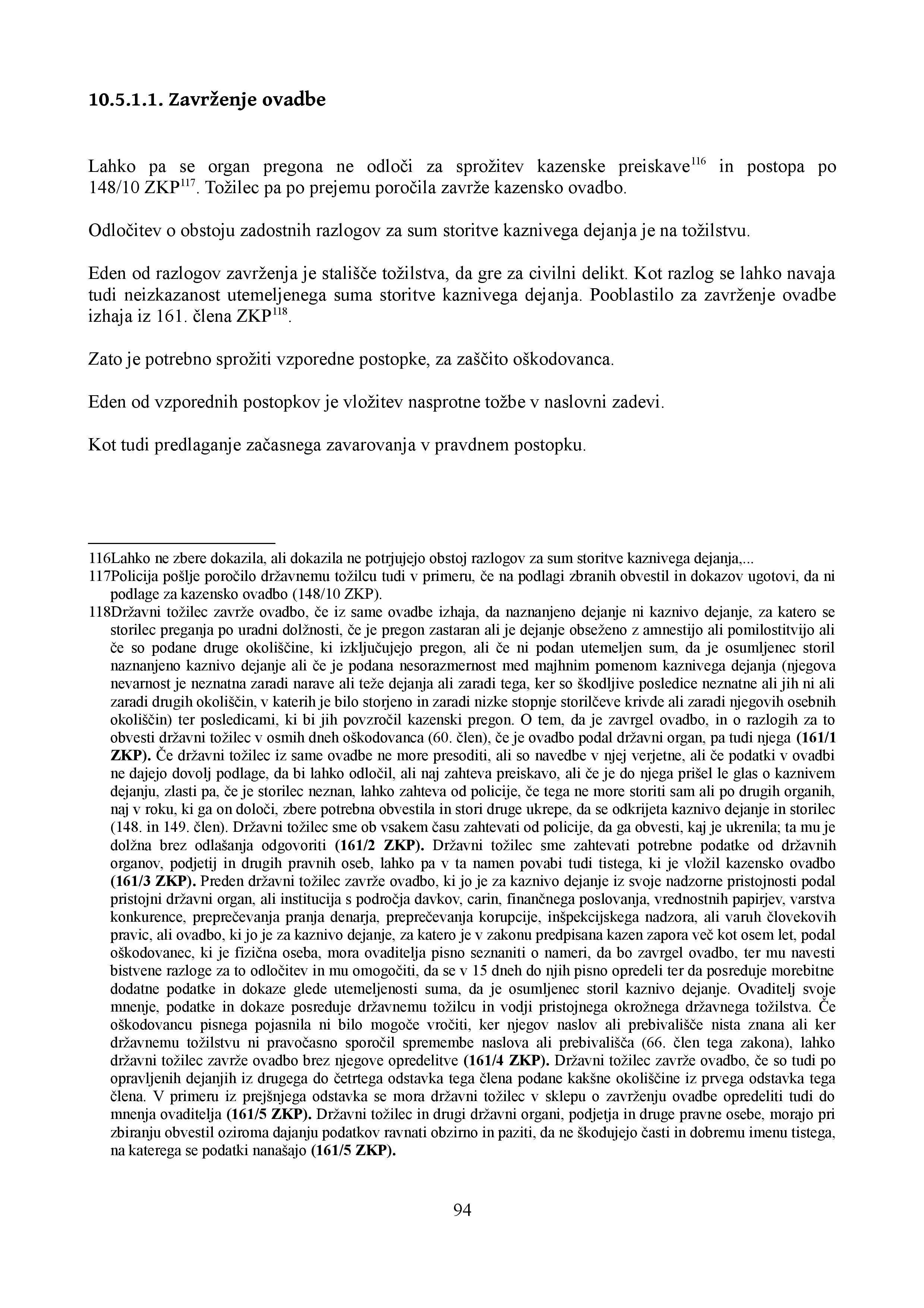 10.5.1.1. Zavrženje ovadbe

Lahko pa se organ pregona ne odloči za sprožitev kazenske preiskave$^{116}$ in postopa po 148/10 ZKP$^{117}$. Tožilec pa po prejemu poročila zavrže kazensko ovadbo.

Odločitev o obstoju zadostnih razlogov za sum storitve kaznivega dejanja je na tožilstvu.

Eden od razlogov zavrženja je stališče tožilstva, da gre za civilni delikt. Kot razlog se lahko navaja tudi neizkazanost utemeljenega suma storitve kaznivega dejanja. Pooblastilo za zavrženje ovadbe izhaja iz 161. člena ZKP$^{118}$.

Zato je potrebno sprožiti vzporedne postopke, za zaščito oškodovanca.

Eden od vzporednih postopkov je vložitev nasprotne tožbe v naslovni zadevi.

Kot tudi predlaganje začasnega zavarovanja v pravdnem postopku.

116Lahko ne zbere dokazila, ali dokazila ne potrjujejo obstoj razlogov za sum storitve kaznivega dejanja,...
117Policija pošlje poročilo državnemu tožilcu tudi v primeru, če na podlagi zbranih obvestil in dokazov ugotovi, da ni podlage za kazensko ovadbo (148/10 ZKP).
118Državni tožilec zavrže ovadbo, če iz same ovadbe izhaja, da naznanjeno dejanje ni kaznivo dejanje, za katero se storilec preganja po uradni dolžnosti, če je pregon zastaran ali je dejanje obseženo z amnestijo ali pomilostitvijo ali če so podane druge okoliščine, ki izključujejo pregon, ali če ni podan utemeljen sum, da je osumljenec storil naznanjeno kaznivo dejanje ali če je podana nesorazmernost med majhnim pomenom kaznivega dejanja (njegova nevarnost je neznatna zaradi narave ali teže dejanja ali zaradi tega, ker so škodljive posledice neznatne ali jih ni ali zaradi drugih okoliščin, v katerih je bilo storjeno in zaradi nizke stopnje storilčeve krivde ali zaradi njegovih osebnih okoliščin) ter posledicami, ki bi jih povzročil kazenski pregon. O tem, da je zavrgel ovadbo, in o razlogih za to obvesti državni tožilec v osmih dneh oškodovanca (60. člen), če je ovadbo podal državni organ, pa tudi njega (161/1 ZKP). Če državni tožilec iz same ovadbe ne more presoditi, ali so navedbe v njej verjetne, ali če podatki v ovadbi ne dajejo dovolj podlage, da bi lahko odločil, ali naj zahteva preiskavo, ali če je do njega prišel le glas o kaznivem dejanju, zlasti pa, če je storilec neznan, lahko zahteva od policije, če tega ne more storiti sam ali po drugih organih, naj v roku, ki ga on določi, zbere potrebna obvestila in stori druge ukrepe, da se odkrijeta kaznivo dejanje in storilec (148. in 149. člen). Državni tožilec sme ob vsakem času zahtevati od policije, da ga obvesti, kaj je ukrenila; ta mu je dolžna brez odlašanja odgovoriti (161/2 ZKP). Državni tožilec sme zahtevati potrebne podatke od državnih organov, podjetij in drugih pravnih oseb, lahko pa v ta namen povabi tudi tistega, ki je vložil kazensko ovadbo (161/3 ZKP). Preden državni tožilec zavrže ovadbo, ki jo je za kaznivo dejanje iz svoje nadzorne pristojnosti podal pristojni državni organ, ali institucija s področja davkov, carin, finančnega poslovanja, vrednostnih papirjev, varstva konkurence, preprečevanja pranja denarja, preprečevanja korupcije, inšpekcijskega nadzora, ali varuh človekovih pravic, ali ovadbo, ki jo je za kaznivo dejanje, za katero je v zakonu predpisana kazen zapora več kot osem let, podal oškodovanec, ki je fizična oseba, mora ovaditelja pisno seznaniti o nameri, da bo zavrgel ovadbo, ter mu navesti bistvene razloge za to odločitev in mu omogočiti, da se v 15 dneh do njih pisno opredeli ter da posreduje morebitne dodatne podatke in dokaze glede utemeljenosti suma, da je osumljenec storil kaznivo dejanje. Ovaditelj svoje mnenje, podatke in dokaze posreduje državnemu tožilcu in vodji pristojnega okrožnega državnega tožilstva. Če oškodovancu pisnega pojasnila ni bilo mogoče vročiti, ker njegov naslov ali prebivališče nista znana ali ker državnemu tožilstvu ni pravočasno sporočil spremembe naslova ali prebivališča (66. člen tega zakona), lahko državni tožilec zavrže ovadbo brez njegove opredelitve (161/4 ZKP). Državni tožilec zavrže ovadbo, če so tudi po opravljenih dejanjih iz drugega do četrtega odstavka tega člena podane kakšne okoliščine iz prvega odstavka tega člena. V primeru iz prejšnjega odstavka se mora državni tožilec v sklepu o zavrženju ovadbe opredeliti tudi do mnenja ovaditelja (161/5 ZKP). Državni tožilec in drugi državni organi, podjetja in druge pravne osebe, morajo pri zbiranju obvestil oziroma dajanju podatkov ravnati obzirno in paziti, da ne škodujejo časti in dobremu imenu tistega, na katerega se podatki nanašajo (161/5 ZKP).

94